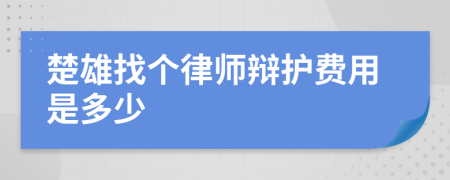 楚雄找个律师辩护费用是多少